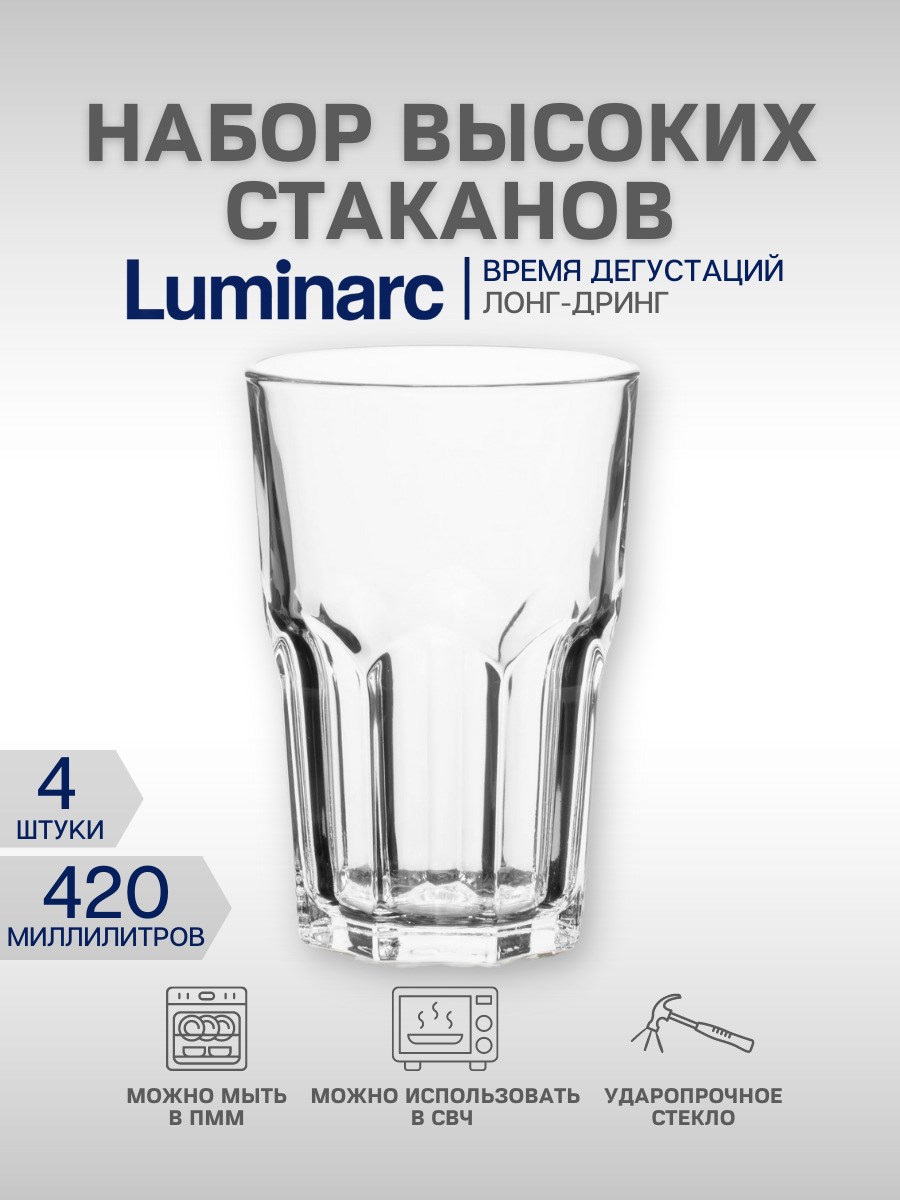 НАБОР ВЫСОКИХ СТАКАНОВ

Luminarc | ВРЕМЯ ДЕГУСТАЦИЙ ЛОНГ-ДРИНГ

4
ШТУКИ

420
МИЛЛИЛИТРОВ

МОЖНО МЫТЬ В ПММ

МОЖНО ИСПОЛЬЗОВАТЬ В СВЧ

УДАРОПРОЧНОЕ СТЕКЛО